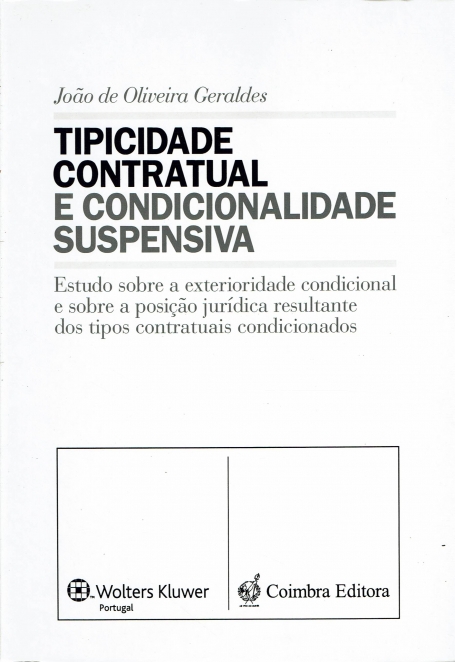 João de Oliveira Geraldes

TIPICIDADE CONTRATUAL E CONDICIONALIDADE SUSPENSIVA

Estudo sobre a exterioridade condicional e sobre a posição jurídica resultante dos tipos contratuais condicionados

Wolters Kluwer
Portugal

Coimbra Editora